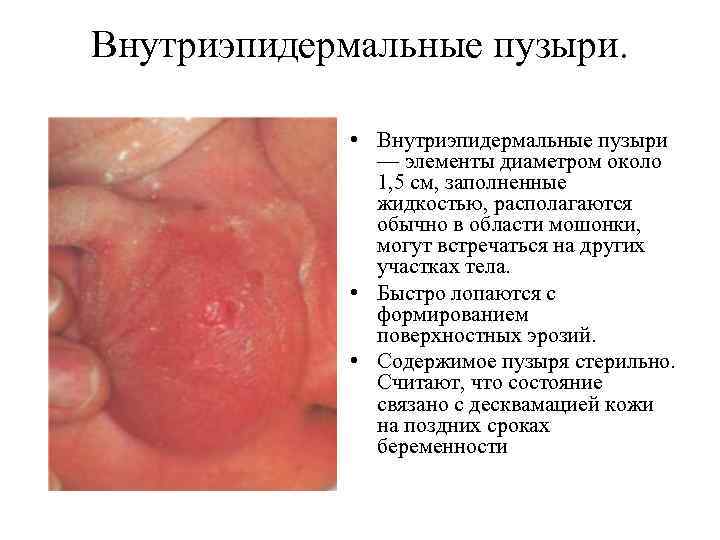 Внутриэпидермальные пузыри.

• Внутриэпидермальные пузыри — элементы диаметром около 1,5 см, заполненные жидкостью, располагаются обычно в области мошонки, могут встречаться на других участках тела.
• Быстро лопаются с формированием поверхностных эрозий.
• Содержимое пузыря стерильно. Считают, что состояние связано с десквамацией кожи на поздних сроках беременности